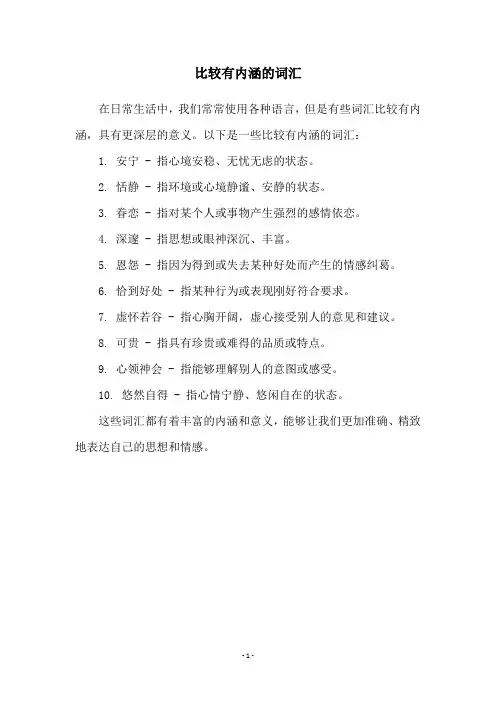 比较有内涵的词汇

在日常生活中，我们常常使用各种语言，但是有些词汇比较有内涵，具有更深层的意义。以下是一些比较有内涵的词汇：

1. 安宁 - 指心境安稳、无忧无虑的状态。

2. 恬静 - 指环境或心境静谧、安静的状态。

3. 眷恋 - 指对某个人或事物产生强烈的感情依恋。

4. 深邃 - 指思想或眼神深沉、丰富。

5. 恩怨 - 指因为得到或失去某种好处而产生的情感纠葛。

6. 恰到好处 - 指某种行为或表现刚好符合要求。

7. 虚怀若谷 - 指心胸开阔，虚心接受别人的意见和建议。

8. 可贵 - 指具有珍贵或难得的品质或特点。

9. 心领神会 - 指能够理解别人的意图或感受。

10. 悠然自得 - 指心情宁静、悠闲自在的状态。

这些词汇都有着丰富的内涵和意义，能够让我们更加准确、精致地表达自己的思想和情感。

- 1 -